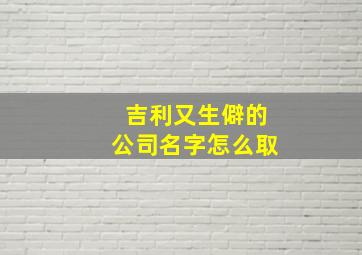 吉利又生僻的
公司名字怎么取